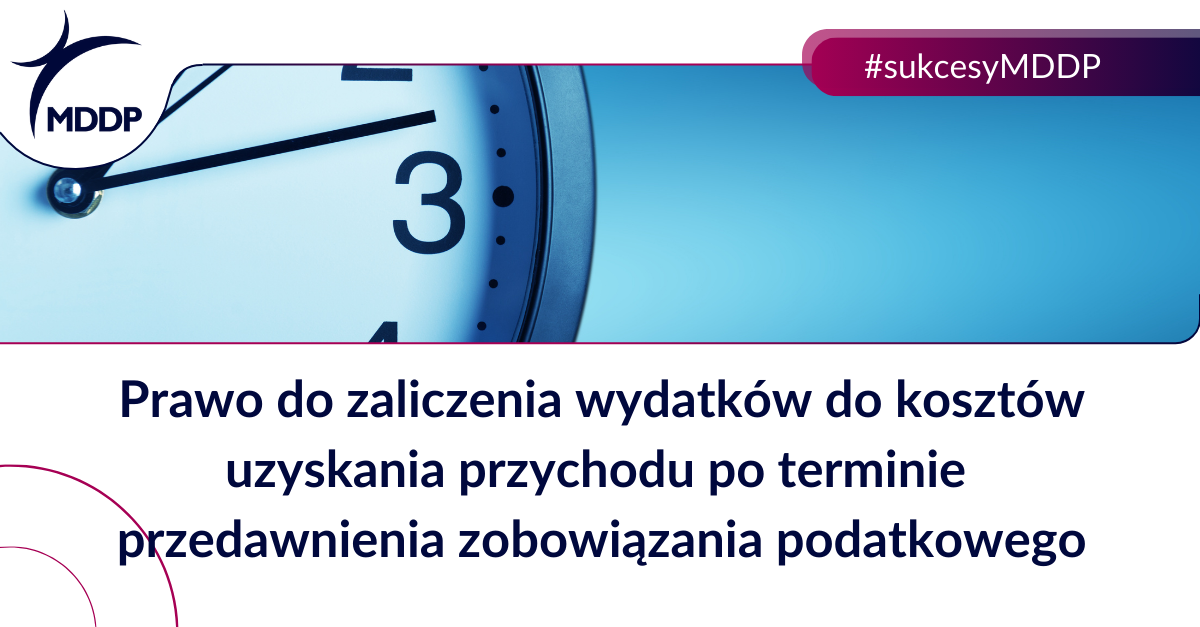 MDDP

#sukcesyMDDP

3

Prawo do zaliczenia wydatków do kosztów uzyskania przychodu po terminie przedawnienia zobowiązania podatkowego